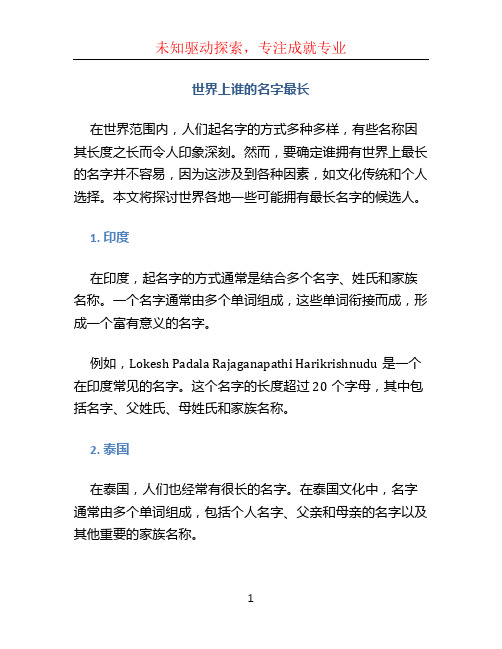 未知驱动探索，专注成就专业

世界上谁的名字最长

在世界范围内，人们起名字的方式多种多样，有些名称因其长度之长而令人印象深刻。然而，要确定谁拥有世界上最长的名字并不容易，因为这涉及到各种因素，如文化传统和个人选择。本文将探讨世界各地一些可能拥有最长名字的候选人。

1. 印度

在印度，起名字的方式通常是结合多个名字、姓氏和家族名称。一个名字通常由多个单词组成，这些单词衔接而成，形成一个富有意义的名字。

例如，Lokesh Padala Rajaganapathi Harikrishnudu 是一个在印度常见的名字。这个名字的长度超过 20 个字母，其中包括名字、父姓氏、母姓氏和家族名称。

2. 泰国

在泰国，人们也经常有很长的名字。在泰国文化中，名字通常由多个单词组成，包括个人名字、父亲和母亲的名字以及其他重要的家族名称。

1